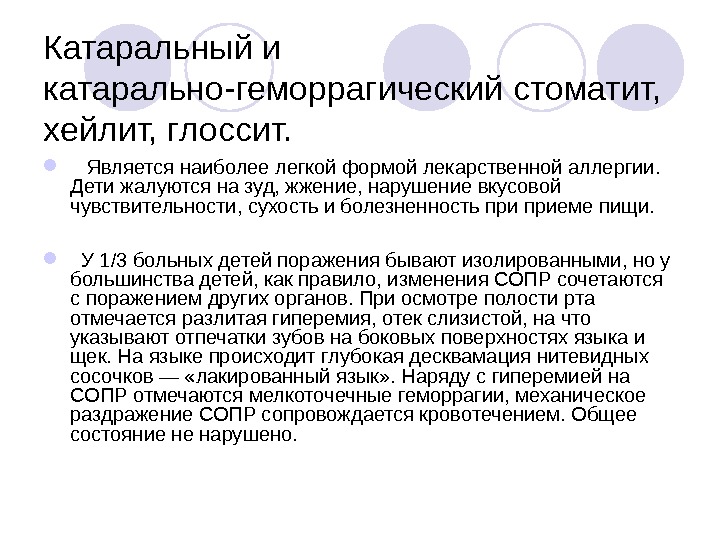 Катаральный и катарально-геморрагический стоматит, хейлит, глоссит.

Является наиболее легкой формой лекарственной аллергии. Дети жалуются на зуд, жжение, нарушение вкусовой чувствительности, сухость и болезненность при приеме пищи.

У 1/3 больных детей поражения бывают изолированными, но у большинства детей, как правило, изменения СОПР сочетаются с поражением других органов. При осмотре полости рта отмечается разлитая гиперемия, отек слизистой, на что указывают отпечатки зубов на боковых поверхностях языка и щек. На языке происходит глубокая десквамация нитевидных сосочков — «лакированный язык». Наряду с гиперемией на СОПР отмечаются мелкоточечные геморрагии, механическое раздражение СОПР сопровождается кровотечением. Общее состояние не нарушено.